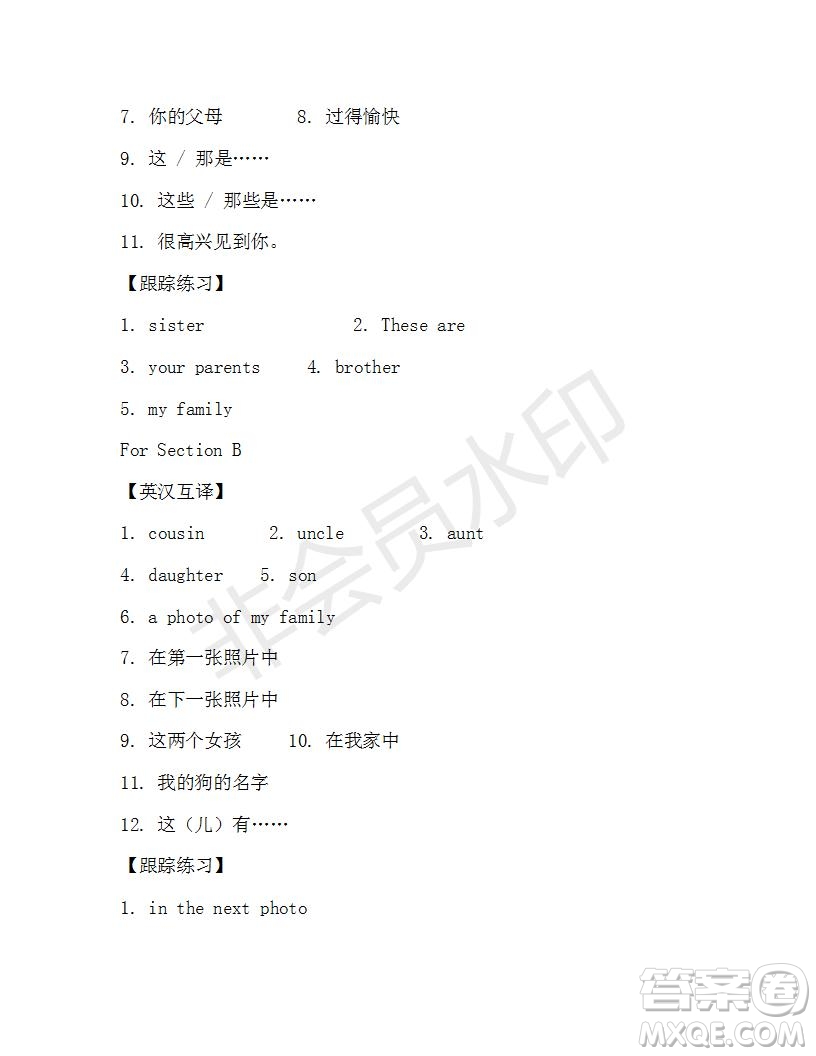 7. 你的父母 8. 过得愉快

9. 这 / 那是……

10. 这些 / 那些是……

11. 很高兴见到你。

【跟踪练习】

1. sister 2. These are

3. your parents 4. brother

5. my family

For Section B

【英汉互译】

1. cousin 2. uncle 3. aunt

4. daughter 5. son

6. a photo of my family

7. 在第一张照片中

8. 在下一张照片中

9. 这两个女孩 10. 在我家中

11. 我的狗的名字

12. 这（儿）有……

【跟踪练习】

1. in the next photo

非会员水印

答案圈
MXQE.COM